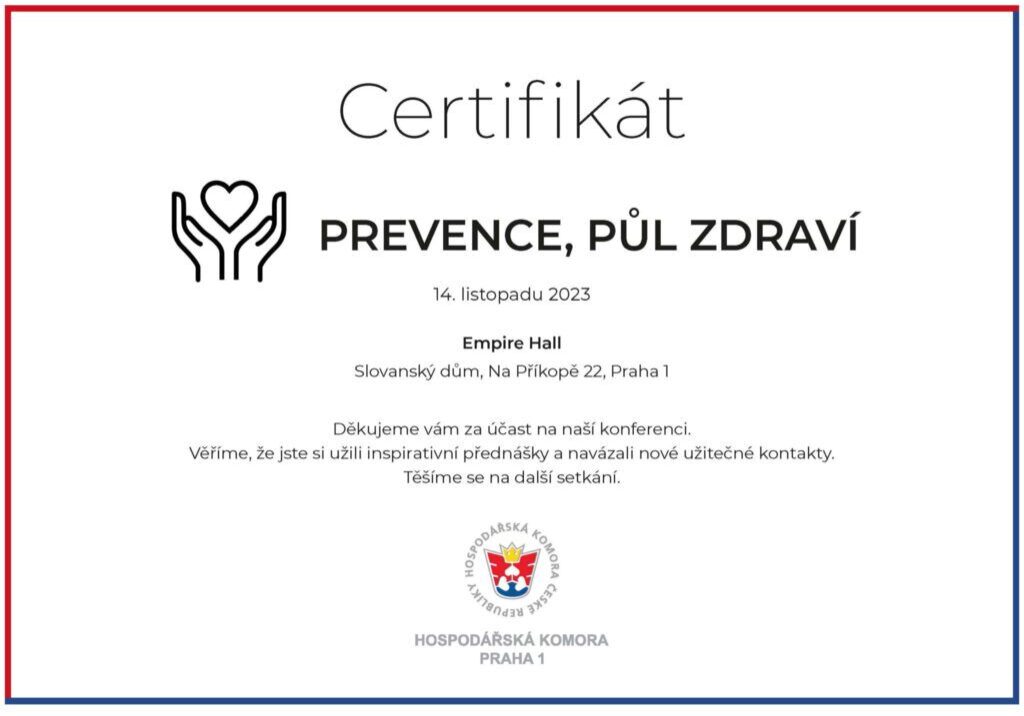 Certifikát

PREVENCE, PŮL ZDRAVÍ

14. listopadu 2023

Empire Hall
Slovanský dům, Na Příkopě 22, Praha 1

Děkujeme vám za účast na naší konferenci.
Věříme, že jste si užili inspirativní přednášky a navázali nové užitečné kontakty.
Těšíme se na další setkání.

HOSPODÁŘSKÁ KOMORA ČESKÉ REPUBLIKY

HOSPODÁŘSKÁ KOMORA
PRAHA 1